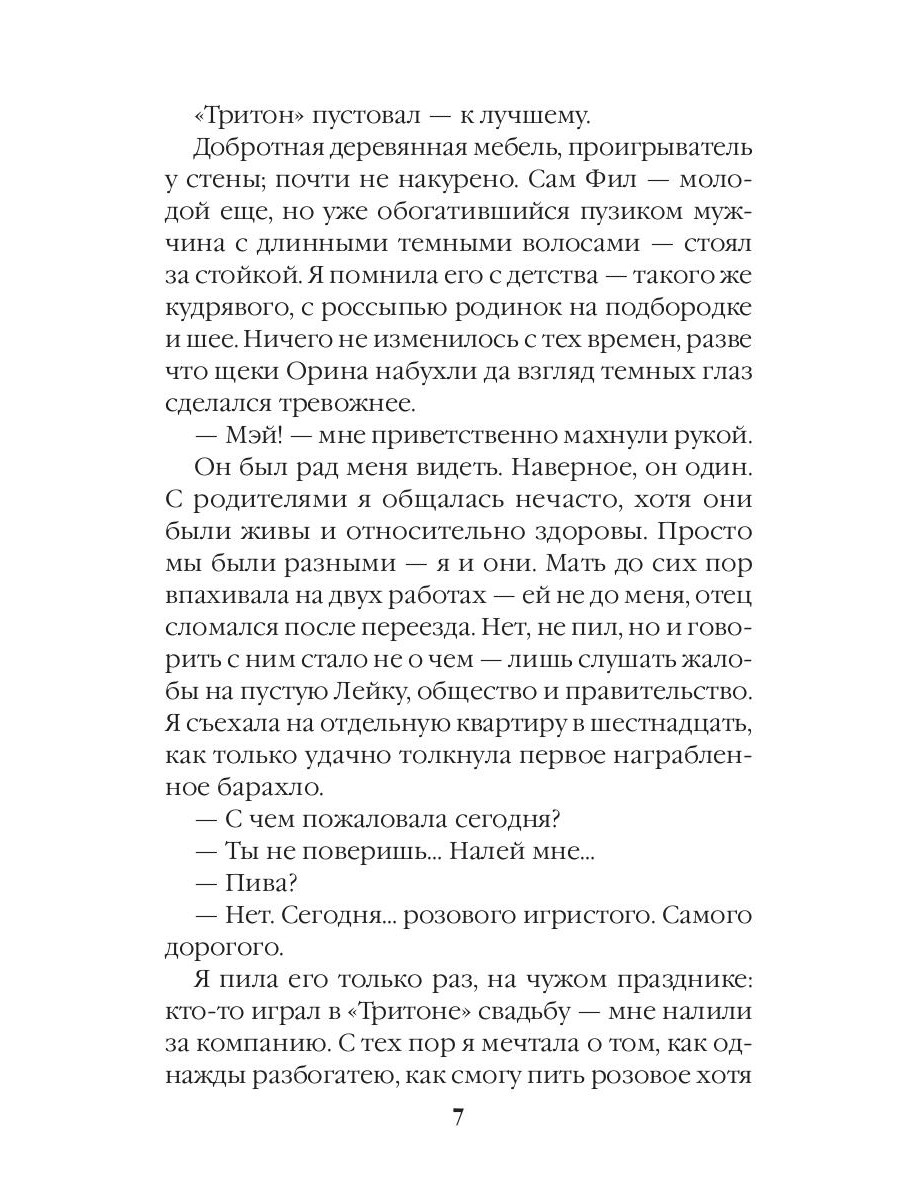 «Тритон» пустовал — к лучшему.

Добротная деревянная мебель, проигрыватель у стены; почти не накурено. Сам Фил — молодой еще, но уже обогатившийся пузиком мужчина с длинными темными волосами — стоял за стойкой. Я помнила его с детства — такого же кудрявого, с россыпью родинок на подбородке и шее. Ничего не изменилось с тех времен, разве что щеки Орина набухли да взгляд темных глаз сделался тревожнее.

— Мэй! — мне приветственно махнули рукой.

Он был рад меня видеть. Наверное, он один. С родителями я общалась нечасто, хотя они были живы и относительно здоровы. Просто мы были разными — я и они. Мать до сих пор впахивала на двух работах — ей не до меня, отец сломался после переезда. Нет, не пил, но и говорить с ним стало не о чем — лишь слушать жалобы на пустую Лейку, общество и правительство. Я съехала на отдельную квартиру в шестнадцать, как только удачно толкнула первое награбленное барахло.

— С чем пожаловала сегодня?

— Ты не поверишь... Налей мне...

— Пива?

— Нет. Сегодня... розового игристого. Самого дорогого.

Я пила его только раз, на чужом празднике: кто-то играл в «Тритоне» свадьбу — мне налили за компанию. С тех пор я мечтала о том, как однажды разбогатею, как смогу пить розовое хотя

7